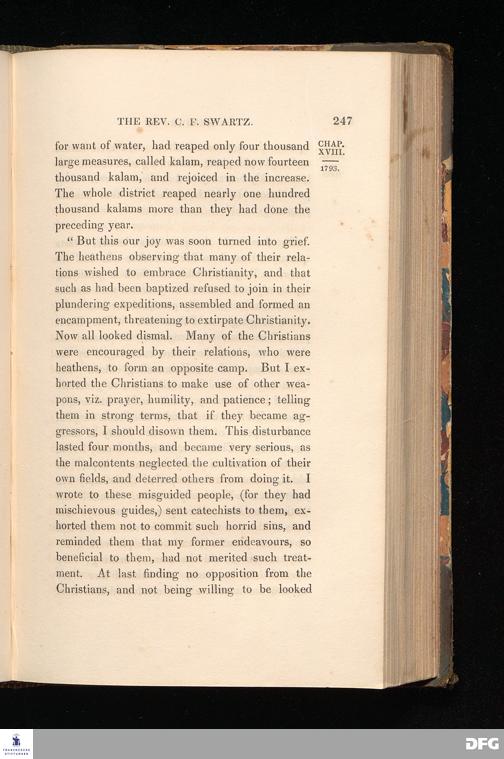 THE REV. C. F. SWARTZ. 247

CHAP. XVIII.

1793.

for want of water, had reaped only four thousand large measures, called kalam, reaped now fourteen thousand kalam, and rejoiced in the increase. The whole district reaped nearly one hundred thousand kalams more than they had done the preceding year.

"But this our joy was soon turned into grief. The heathens observing that many of their relations wished to embrace Christianity, and that such as had been baptized refused to join in their plundering expeditions, assembled and formed an encampment, threatening to extirpate Christianity. Now all looked dismal. Many of the Christians were encouraged by their relations, who were heathens, to form an opposite camp. But I exhorted the Christians to make use of other weapons, viz. prayer, humility, and patience; telling them in strong terms, that if they became aggressors, I should disown them. This disturbance lasted four months, and became very serious, as the malcontents neglected the cultivation of their own fields, and deterred others from doing it. I wrote to these misguided people, (for they had mischievous guides,) sent catechists to them, exhorted them not to commit such horrid sins, and reminded them that my former endeavours, so beneficial to them, had not merited such treatment. At last finding no opposition from the Christians, and not being willing to be looked

DFG